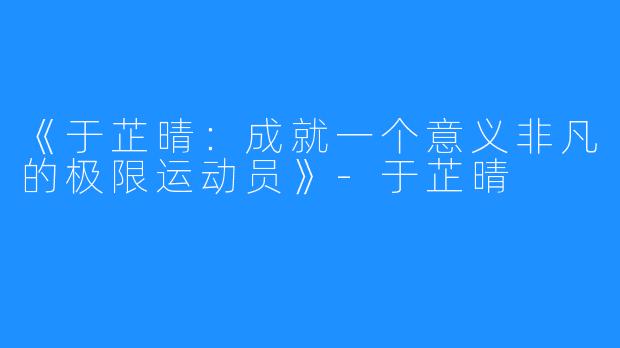 《于芷晴：成就一个意义非凡的极限运动员》- 于芷晴